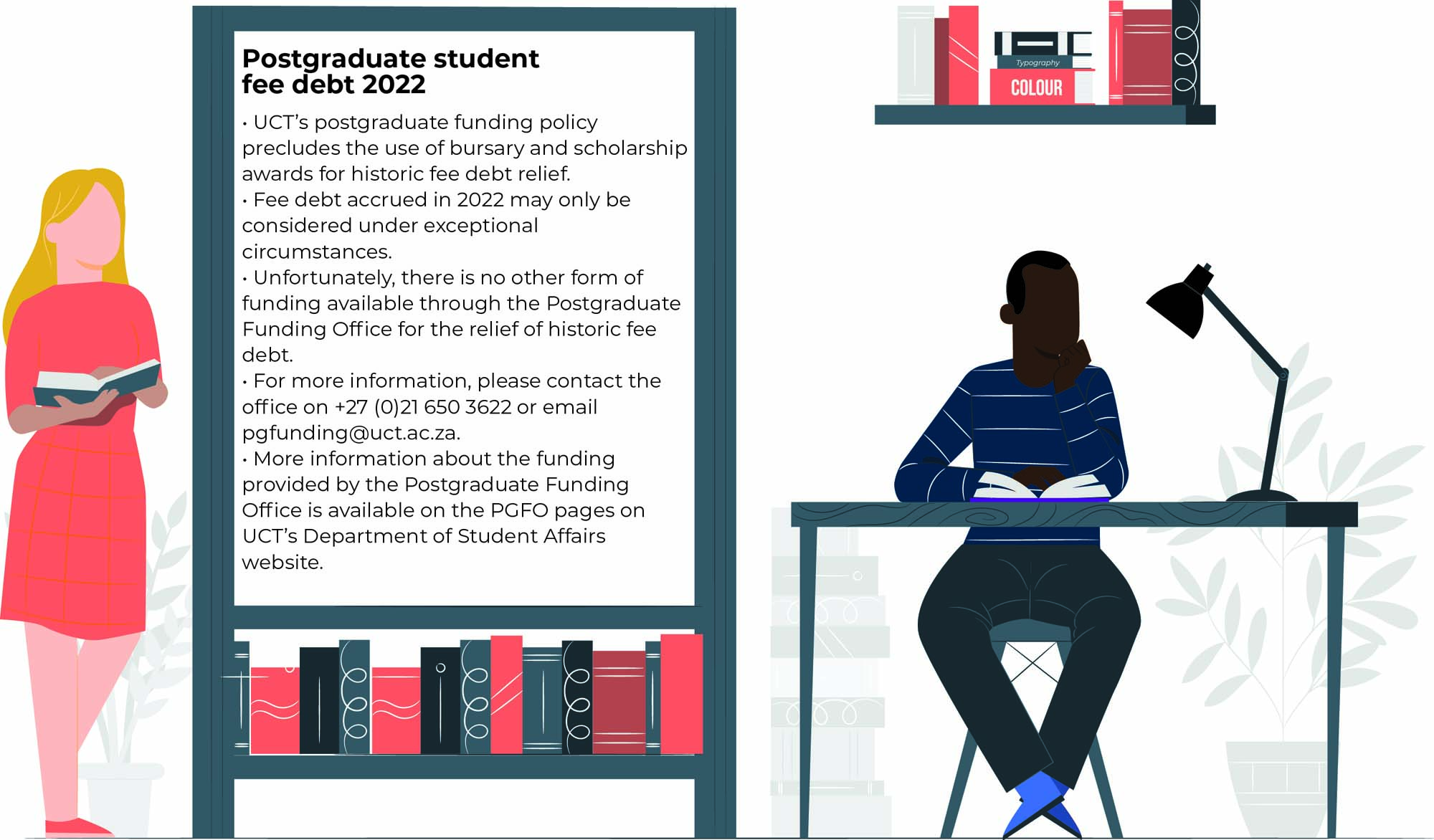 Postgraduate student fee debt 2022

• UCT's postgraduate funding policy precludes the use of bursary and scholarship awards for historic fee debt relief.
• Fee debt accrued in 2022 may only be considered under exceptional circumstances.
• Unfortunately, there is no other form of funding available through the Postgraduate Funding Office for the relief of historic fee debt.
• For more information, please contact the office on +27 (0)21 650 3622 or email pgfunding@uct.ac.za.
• More information about the funding provided by the Postgraduate Funding Office is available on the PGFO pages on UCT's Department of Student Affairs website.

Typography
COLOUR